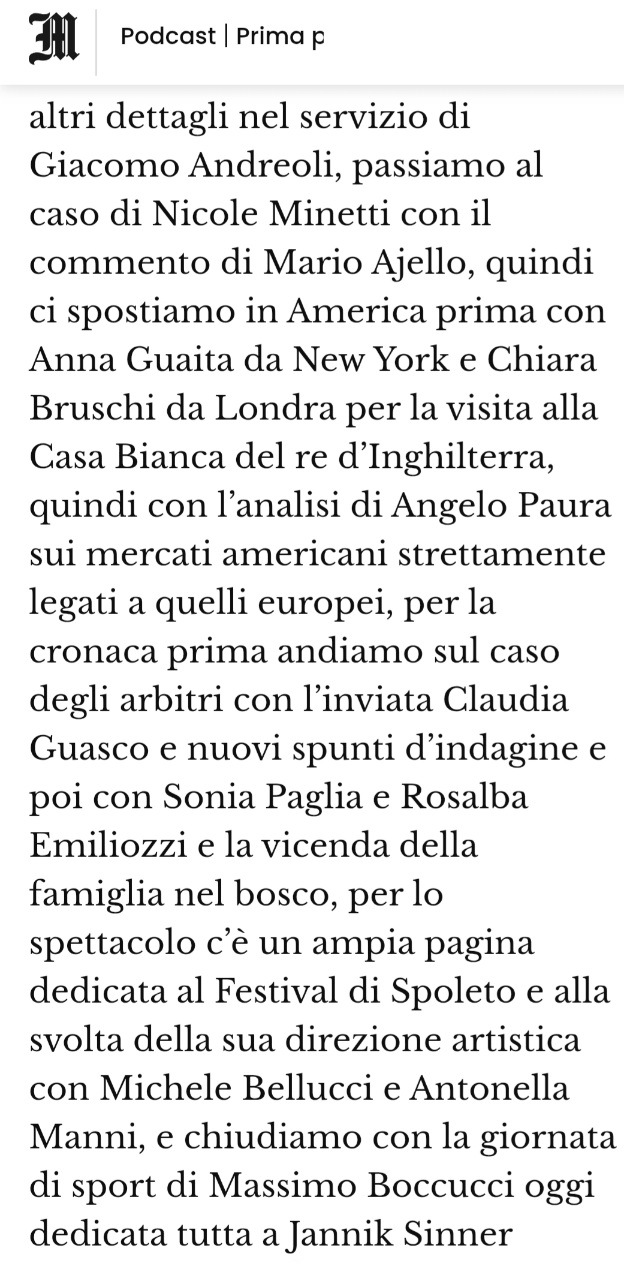 M

Podcast | Prima p

altri dettagli nel servizio di Giacomo Andreoli, passiamo al caso di Nicole Minetti con il commento di Mario Ajello, quindi ci spostiamo in America prima con Anna Guaita da New York e Chiara Bruschi da Londra per la visita alla Casa Bianca del re d'Inghilterra, quindi con l'analisi di Angelo Paura sui mercati americani strettamente legati a quelli europei, per la cronaca prima andiamo sul caso degli arbitri con l'inviata Claudia Guasco e nuovi spunti d'indagine e poi con Sonia Paglia e Rosalba Emiliozzi e la vicenda della famiglia nel bosco, per lo spettacolo c'è un ampia pagina dedicata al Festival di Spoleto e alla svolta della sua direzione artistica con Michele Bellucci e Antonella Manni, e chiudiamo con la giornata di sport di Massimo Boccucci oggi dedicata tutta a Jannik Sinner